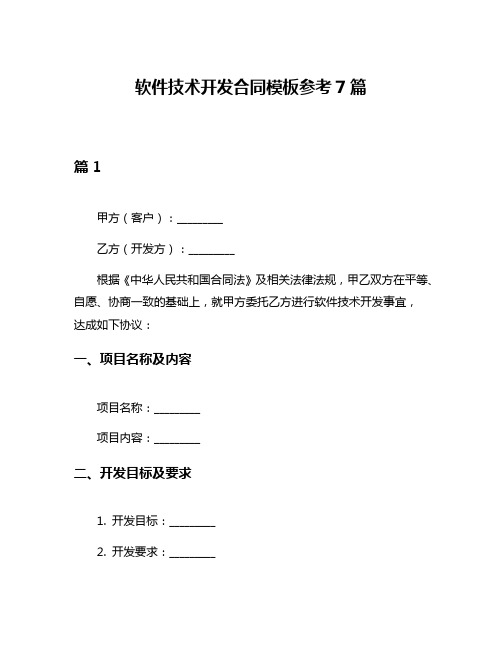 软件技术开发合同模板参考 7 篇

篇 1

甲方（客户）：________

乙方（开发方）：________

根据《中华人民共和国合同法》及相关法律法规，甲乙双方在平等、自愿、协商一致的基础上，就甲方委托乙方进行软件技术开发事宜，达成如下协议：

一、项目名称及内容

项目名称：________

项目内容：________

二、开发目标及要求

1. 开发目标：________

2. 开发要求：________